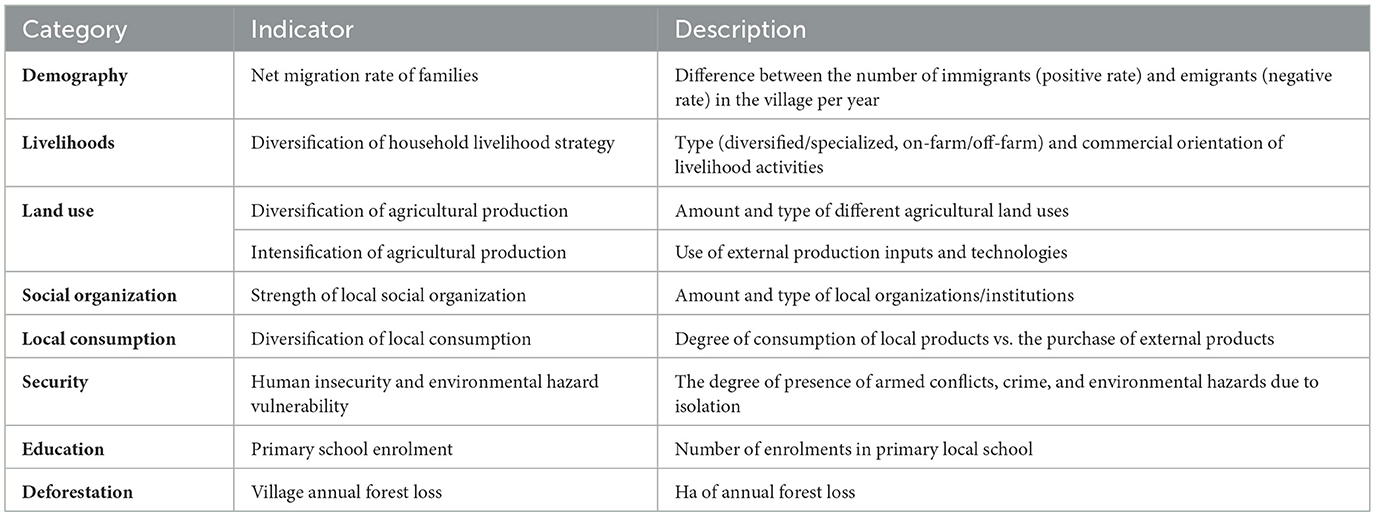 | Category | Indicator | Description |
|---|---|---|
| **Demography** | Net migration rate of families | Difference between the number of immigrants (positive rate) and emigrants (negative rate) in the village per year |
| **Livelihoods** | Diversification of household livelihood strategy | Type (diversified/specialized, on-farm/off-farm) and commercial orientation of livelihood activities |
| **Land use** | Diversification of agricultural production | Amount and type of different agricultural land uses |
| | Intensification of agricultural production | Use of external production inputs and technologies |
| **Social organization** | Strength of local social organization | Amount and type of local organizations/institutions |
| **Local consumption** | Diversification of local consumption | Degree of consumption of local products vs. the purchase of external products |
| **Security** | Human insecurity and environmental hazard vulnerability | The degree of presence of armed conflicts, crime, and environmental hazards due to isolation |
| **Education** | Primary school enrolment | Number of enrolments in primary local school |
| **Deforestation** | Village annual forest loss | Ha of annual forest loss |